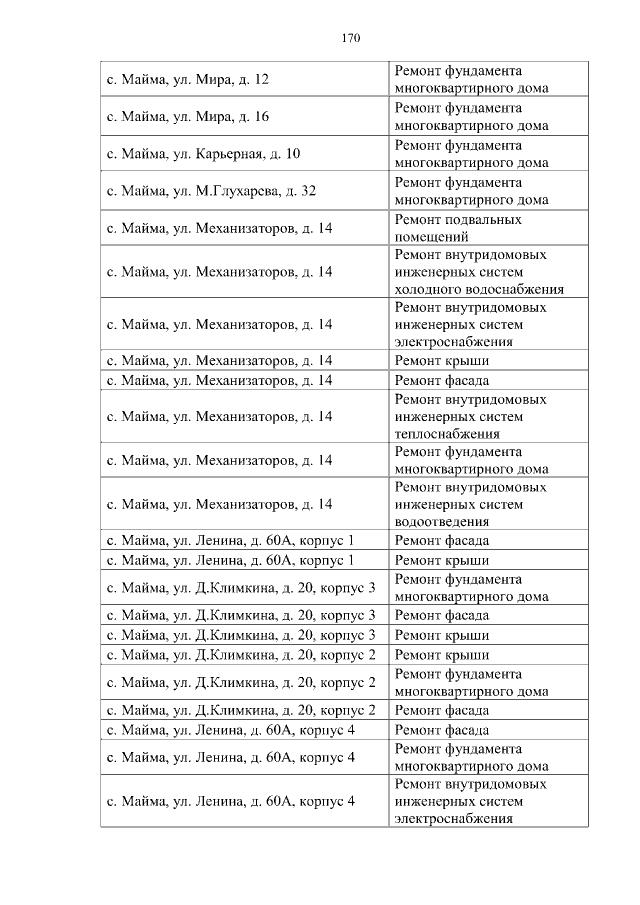 170

| | |
|---|---|
| с. Майма, ул. Мира, д. 12 | Ремонт фундамента многоквартирного дома |
| с. Майма, ул. Мира, д. 16 | Ремонт фундамента многоквартирного дома |
| с. Майма, ул. Карьерная, д. 10 | Ремонт фундамента многоквартирного дома |
| с. Майма, ул. М.Глухарева, д. 32 | Ремонт фундамента многоквартирного дома |
| с. Майма, ул. Механизаторов, д. 14 | Ремонт подвальных помещений |
| с. Майма, ул. Механизаторов, д. 14 | Ремонт внутридомовых инженерных систем холодного водоснабжения |
| с. Майма, ул. Механизаторов, д. 14 | Ремонт внутридомовых инженерных систем электроснабжения |
| с. Майма, ул. Механизаторов, д. 14 | Ремонт крыши |
| с. Майма, ул. Механизаторов, д. 14 | Ремонт фасада |
| с. Майма, ул. Механизаторов, д. 14 | Ремонт внутридомовых инженерных систем теплоснабжения |
| с. Майма, ул. Механизаторов, д. 14 | Ремонт фундамента многоквартирного дома |
| с. Майма, ул. Механизаторов, д. 14 | Ремонт внутридомовых инженерных систем водоотведения |
| с. Майма, ул. Ленина, д. 60А, корпус 1 | Ремонт фасада |
| с. Майма, ул. Ленина, д. 60А, корпус 1 | Ремонт крыши |
| с. Майма, ул. Д.Климкина, д. 20, корпус 3 | Ремонт фундамента многоквартирного дома |
| с. Майма, ул. Д.Климкина, д. 20, корпус 3 | Ремонт фасада |
| с. Майма, ул. Д.Климкина, д. 20, корпус 3 | Ремонт крыши |
| с. Майма, ул. Д.Климкина, д. 20, корпус 2 | Ремонт крыши |
| с. Майма, ул. Д.Климкина, д. 20, корпус 2 | Ремонт фундамента многоквартирного дома |
| с. Майма, ул. Д.Климкина, д. 20, корпус 2 | Ремонт фасада |
| с. Майма, ул. Ленина, д. 60А, корпус 4 | Ремонт фасада |
| с. Майма, ул. Ленина, д. 60А, корпус 4 | Ремонт фундамента многоквартирного дома |
| с. Майма, ул. Ленина, д. 60А, корпус 4 | Ремонт внутридомовых инженерных систем электроснабжения |